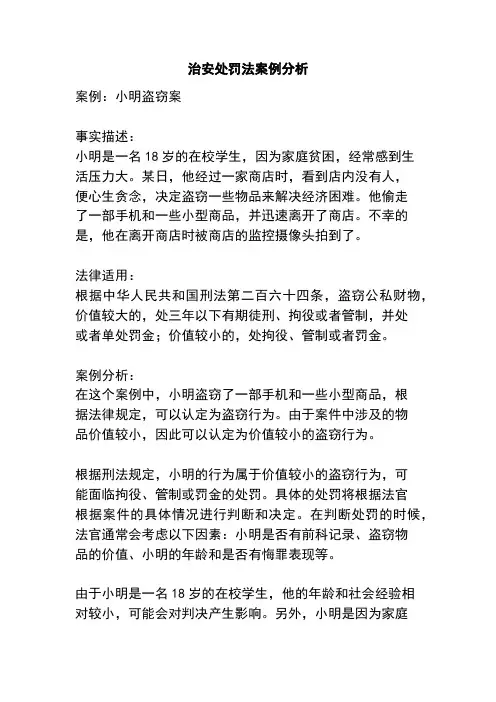 治安处罚法案例分析

案例：小明盗窃案

事实描述：
小明是一名 18 岁的在校学生，因为家庭贫困，经常感到生活压力大。某日，他经过一家商店时，看到店内没有人，便心生贪念，决定盗窃一些物品来解决经济困难。他偷走了一部手机和一些小型商品，并迅速离开了商店。不幸的是，他在离开商店时被商店的监控摄像头拍到了。

法律适用：
根据中华人民共和国刑法第二百六十四条，盗窃公私财物，价值较大的，处三年以下有期徒刑、拘役或者管制，并处或者单处罚金；价值较小的，处拘役、管制或者罚金。

案例分析：
在这个案例中，小明盗窃了一部手机和一些小型商品，根据法律规定，可以认定为盗窃行为。由于案件中涉及的物品价值较小，因此可以认定为价值较小的盗窃行为。

根据刑法规定，小明的行为属于价值较小的盗窃行为，可能面临拘役、管制或罚金的处罚。具体的处罚将根据法官根据案件的具体情况进行判断和决定。在判断处罚的时候，法官通常会考虑以下因素：小明是否有前科记录、盗窃物品的价值、小明的年龄和是否有悔罪表现等。

由于小明是一名 18 岁的在校学生，他的年龄和社会经验相对较小，可能会对判决产生影响。另外，小明是因为家庭